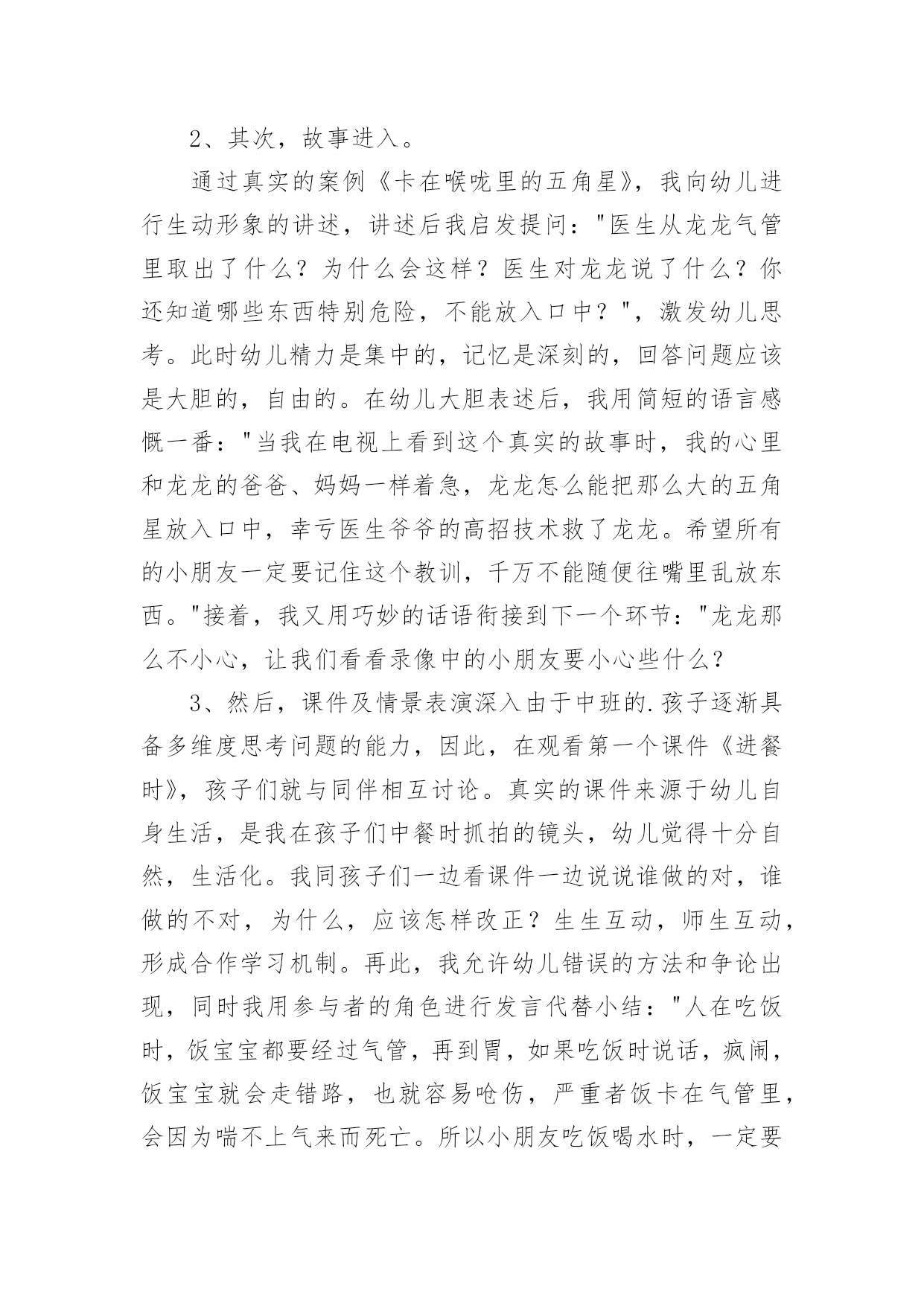 2、其次，故事进入。

通过真实的案例《卡在喉咙里的五角星》，我向幼儿进行生动形象的讲述，讲述后我启发提问："医生从龙龙气管里取出了什么？为什么会这样？医生对龙龙说了什么？你还知道哪些东西特别危险，不能放入口中？"，激发幼儿思考。此时幼儿精力是集中的，记忆是深刻的，回答问题应该是大胆的，自由的。在幼儿大胆表述后，我用简短的语言感慨一番："当我在电视上看到这个真实的故事时，我的心里和龙龙的爸爸、妈妈一样着急，龙龙怎么能把那么大的五角星放入口中，幸亏医生爷爷的高招技术救了龙龙。希望所有的小朋友一定要记住这个教训，千万不能随便往嘴里乱放东西。"接着，我又用巧妙的话语衔接到下一个环节："龙龙那么不小心，让我们看看录像中的小朋友要小心些什么？

3、然后，课件及情景表演深入由于中班的.孩子逐渐具备多维度思考问题的能力，因此，在观看第一个课件《进餐时》，孩子们就与同伴相互讨论。真实的课件来源于幼儿自身生活，是我在孩子们中餐时抓拍的镜头，幼儿觉得十分自然，生活化。我同孩子们一边看课件一边说说谁做的对，谁做的不对，为什么，应该怎样改正？生生互动，师生互动，形成合作学习机制。再此，我允许幼儿错误的方法和争论出现，同时我用参与者的角色进行发言代替小结："人在吃饭时，饭宝宝都要经过气管，再到胃，如果吃饭时说话，疯闹，饭宝宝就会走错路，也就容易呛伤，严重者饭卡在气管里，会因为喘不上气来而死亡。所以小朋友吃饭喝水时，一定要